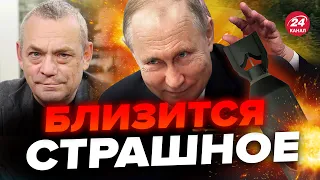 24 КАНАЛ

БЛИЗИТСЯ
СТРАШНОЕ